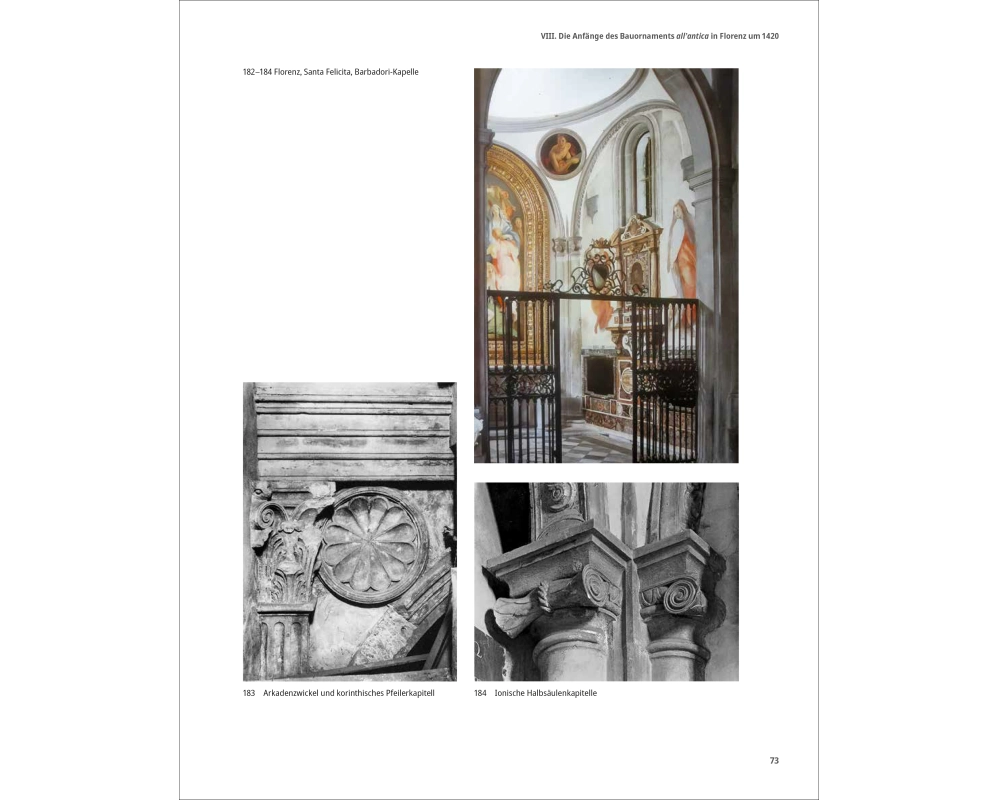 VIII. Die Anfänge des Bauornaments all'antica in Florenz um 1420

182–184 Florenz, Santa Felicita, Barbadori-Kapelle

183 Arkadenzwickel und korinthisches Pfeilerkapitell

184 Ionische Halbsäulenkapitelle

73